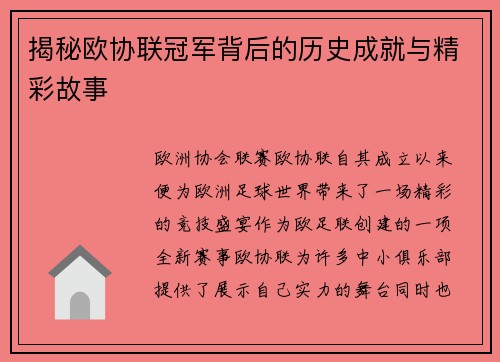 揭秘欧协联冠军背后的历史成就与精彩故事

欧洲协会联赛欧协联自其成立以来便为欧洲足球世界带来了一场精彩的竞技盛宴作为欧足联创建的一项全新赛事欧协联为许多中小俱乐部提供了展示自己实力的舞台同时也